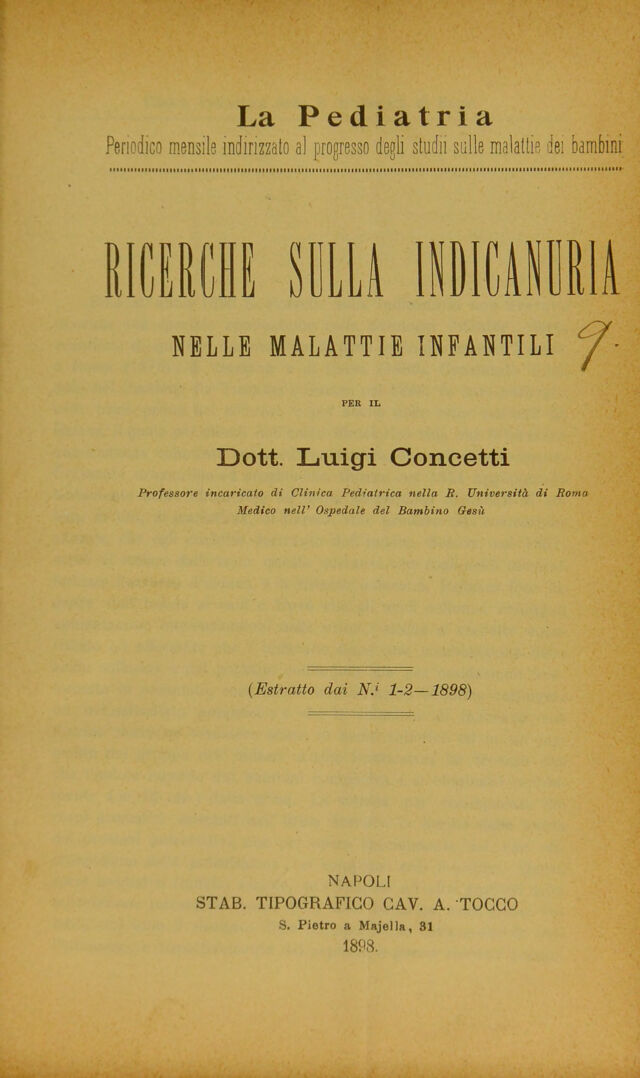 La Pediatria
Periodico mensile indirizzato al progresso degli studii sulle malattie dei bambini

RICERCHE SULLA INDICANURIA

NELLE MALATTIE INFANTILI 7.

PER IL

Dott. Luigi Concetti

Professore incaricato di Clinica Pediatrica nella R. Università di Roma
Medico nell' Ospedale del Bambino Gesù

(Estratto dai N.i 1-2—1898)

NAPOLI
STAB. TIPOGRAFICO CAV. A. TOCCO
S. Pietro a Majella, 31
1898.